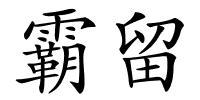 霸留